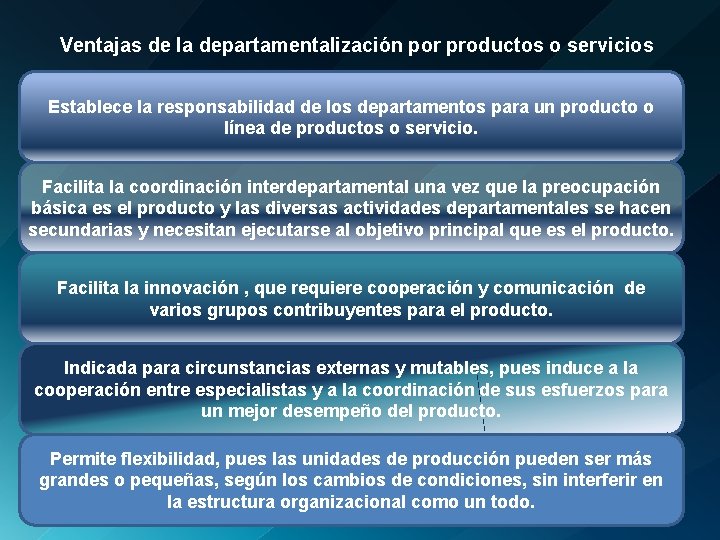 Ventajas de la departamentalización por productos o servicios

Establece la responsabilidad de los departamentos para un producto o línea de productos o servicio.

Facilita la coordinación interdepartamental una vez que la preocupación básica es el producto y las diversas actividades departamentales se hacen secundarias y necesitan ejecutarse al objetivo principal que es el producto.

Facilita la innovación , que requiere cooperación y comunicación de varios grupos contribuyentes para el producto.

Indicada para circunstancias externas y mutables, pues induce a la cooperación entre especialistas y a la coordinación de sus esfuerzos para un mejor desempeño del producto.

Permite flexibilidad, pues las unidades de producción pueden ser más grandes o pequeñas, según los cambios de condiciones, sin interferir en la estructura organizacional como un todo.